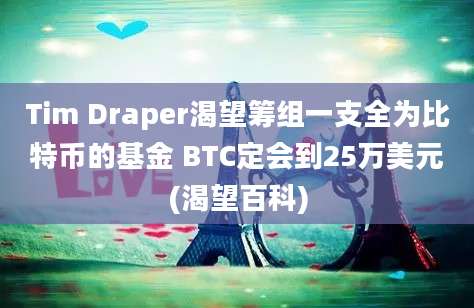 Tim Draper渴望筹组一支全为比特币的基金 BTC定会到25万美元(渴望百科)

LOVE